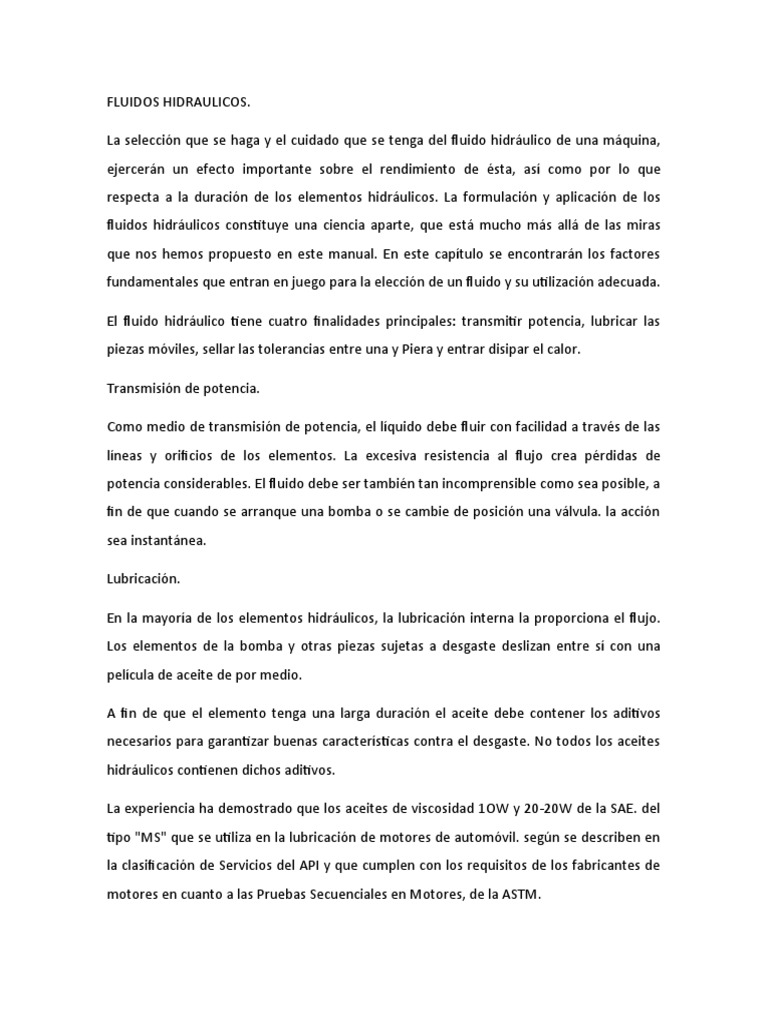 FLUIDOS HIDRAULICOS.

La selección que se haga y el cuidado que se tenga del fluido hidráulico de una máquina, ejercerán un efecto importante sobre el rendimiento de ésta, así como por lo que respecta a la duración de los elementos hidráulicos. La formulación y aplicación de los fluidos hidráulicos constituye una ciencia aparte, que está mucho más allá de las miras que nos hemos propuesto en este manual. En este capítulo se encontrarán los factores fundamentales que entran en juego para la elección de un fluido y su utilización adecuada.

El fluido hidráulico tiene cuatro finalidades principales: transmitir potencia, lubricar las piezas móviles, sellar las tolerancias entre una y Piera y entrar disipar el calor.

Transmisión de potencia.

Como medio de transmisión de potencia, el líquido debe fluir con facilidad a través de las líneas y orificios de los elementos. La excesiva resistencia al flujo crea pérdidas de potencia considerables. El fluido debe ser también tan incomprensible como sea posible, a fin de que cuando se arranque una bomba o se cambie de posición una válvula. la acción sea instantánea.

Lubricación.

En la mayoría de los elementos hidráulicos, la lubricación interna la proporciona el flujo. Los elementos de la bomba y otras piezas sujetas a desgaste deslizan entre sí con una película de aceite de por medio.

A fin de que el elemento tenga una larga duración el aceite debe contener los aditivos necesarios para garantizar buenas características contra el desgaste. No todos los aceites hidráulicos contienen dichos aditivos.

La experiencia ha demostrado que los aceites de viscosidad 1OW y 20-20W de la SAE. del tipo "MS" que se utiliza en la lubricación de motores de automóvil. según se describen en la clasificación de Servicios del API y que cumplen con los requisitos de los fabricantes de motores en cuanto a las Pruebas Secuenciales en Motores, de la ASTM.